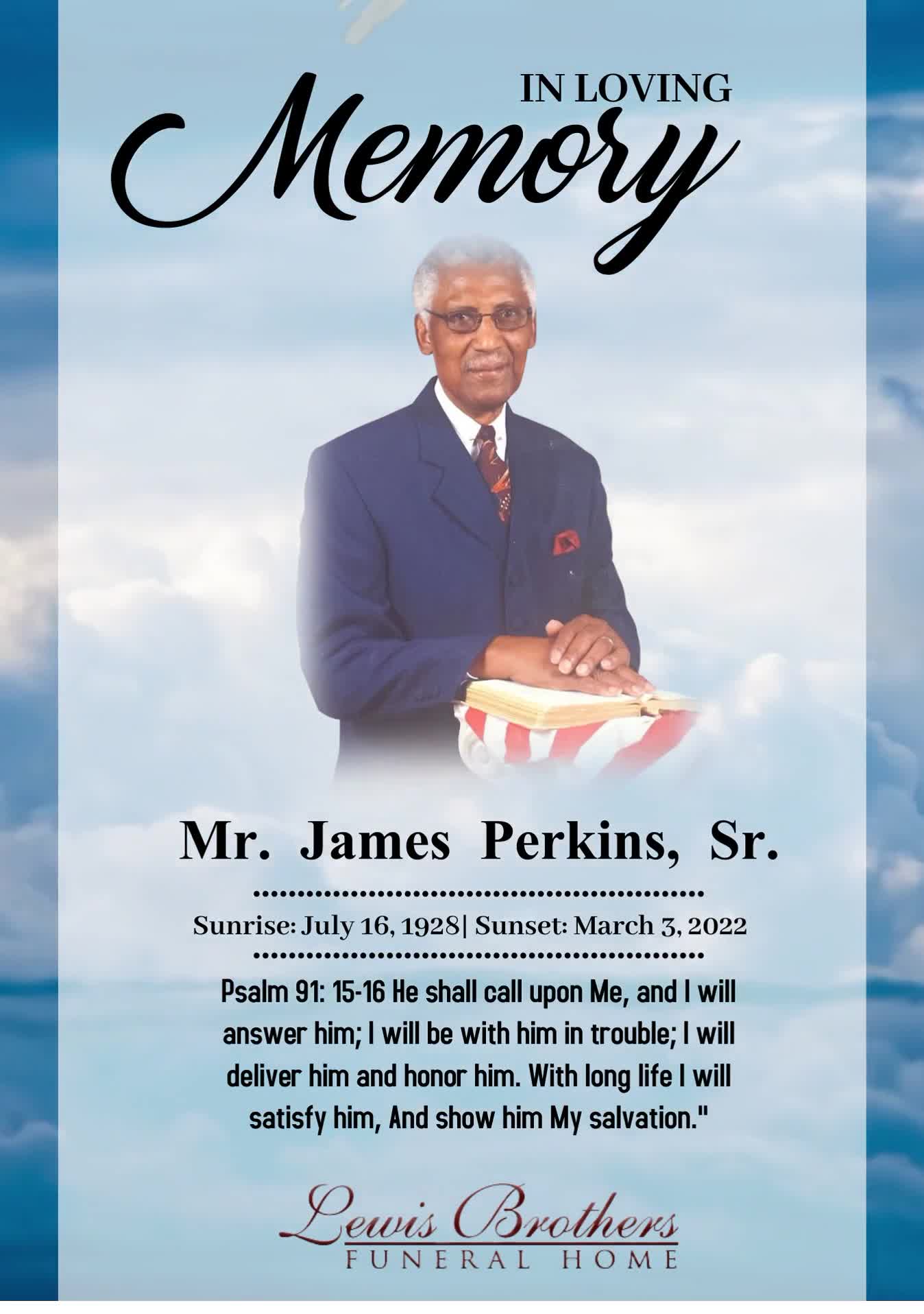 IN LOVING
Memory

Mr. James Perkins, Sr.

Sunrise: July 16, 1928| Sunset: March 3, 2022

Psalm 91: 15-16 He shall call upon Me, and I will answer him; I will be with him in trouble; I will deliver him and honor him. With long life I will satisfy him, And show him My salvation."

Lewis Brothers
FUNERAL HOME